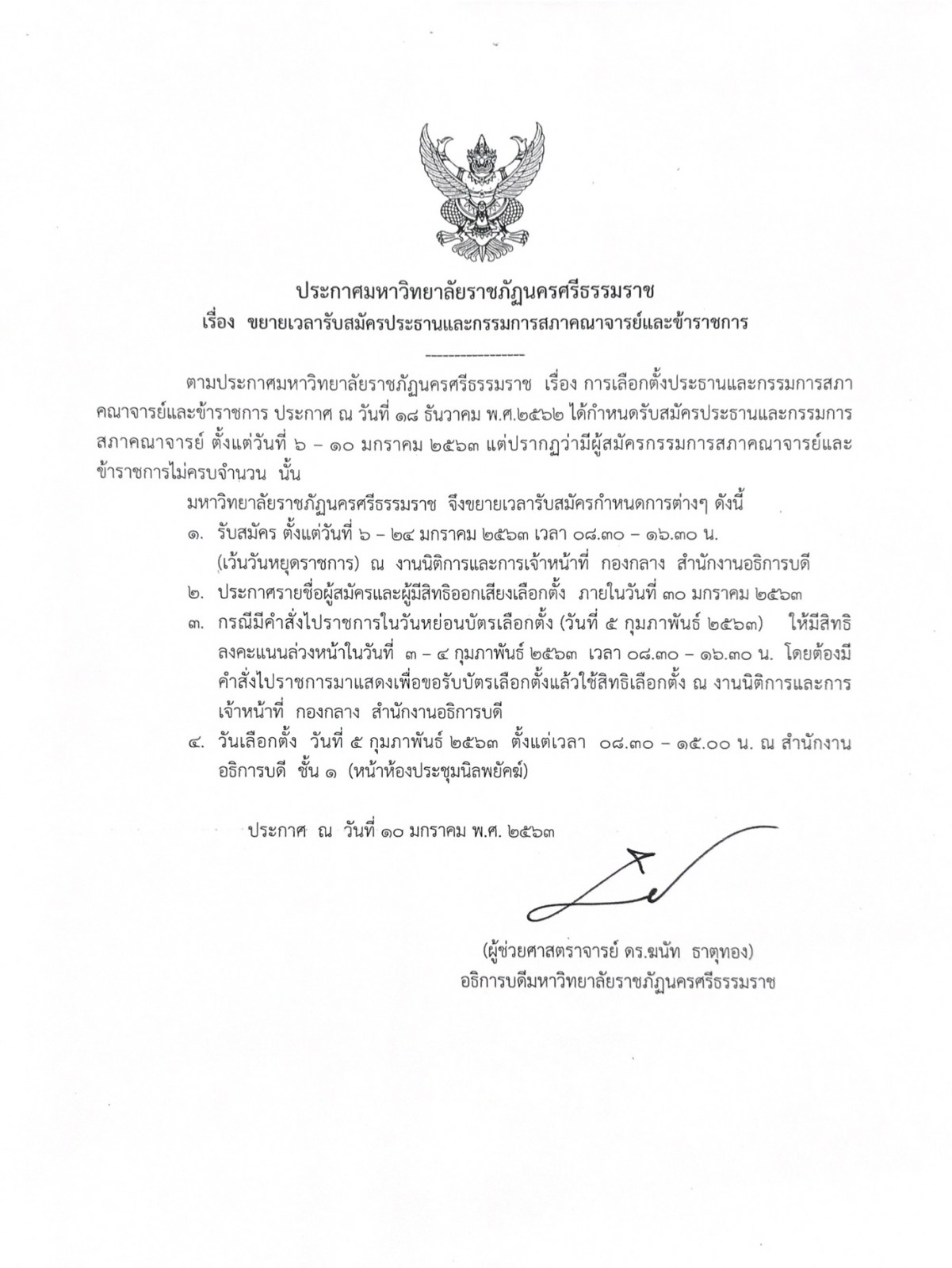 ประกาศมหาวิทยาลัยราชภัฏนครศรีธรรมราช
เรื่อง ขยายเวลารับสมัครประธานและกรรมการสภาคณาจารย์และข้าราชการ

ตามประกาศมหาวิทยาลัยราชภัฏนครศรีธรรมราช เรื่อง การเลือกตั้งประธานและกรรมการสภาคณาจารย์และข้าราชการ ประกาศ ณ วันที่ ๑๘ ธันวาคม พ.ศ.๒๕๖๒ ได้กำหนดรับสมัครประธานและกรรมการสภาคณาจารย์ ตั้งแต่วันที่ ๖ – ๑๐ มกราคม ๒๕๖๓ แต่ปรากฏว่ามีผู้สมัครกรรมการสภาคณาจารย์และข้าราชการไม่ครบจำนวน นั้น

มหาวิทยาลัยราชภัฏนครศรีธรรมราช จึงขยายเวลารับสมัครกำหนดการต่างๆ ดังนี้

๑. รับสมัคร ตั้งแต่วันที่ ๖ – ๒๔ มกราคม ๒๕๖๓ เวลา ๐๘.๓๐ – ๑๖.๓๐ น. (เว้นวันหยุดราชการ) ณ งานนิติการและการเจ้าหน้าที่ กองกลาง สำนักงานอธิการบดี

๒. ประกาศรายชื่อผู้สมัครและผู้มีสิทธิออกเสียงเลือกตั้ง ภายในวันที่ ๓๐ มกราคม ๒๕๖๓

๓. กรณีมีคำสั่งไปราชการในวันหย่อนบัตรเลือกตั้ง (วันที่ ๕ กุมภาพันธ์ ๒๕๖๓) ให้มีสิทธิลงคะแนนล่วงหน้าในวันที่ ๓ – ๔ กุมภาพันธ์ ๒๕๖๓ เวลา ๐๘.๓๐ – ๑๖.๓๐ น. โดยต้องมีคำสั่งไปราชการมาแสดงเพื่อขอรับบัตรเลือกตั้งแล้วใช้สิทธิเลือกตั้ง ณ งานนิติการและการเจ้าหน้าที่ กองกลาง สำนักงานอธิการบดี

๔. วันเลือกตั้ง วันที่ ๕ กุมภาพันธ์ ๒๕๖๓ ตั้งแต่เวลา ๐๘.๓๐ – ๑๕.๐๐ น. ณ สำนักงานอธิการบดี ชั้น ๑ (หน้าห้องประชุมนิลพยัคฆ์)

ประกาศ ณ วันที่ ๑๐ มกราคม พ.ศ. ๒๕๖๓

(ผู้ช่วยศาสตราจารย์ ดร.ฆนัท ธาตุทอง)
อธิการบดีมหาวิทยาลัยราชภัฏนครศรีธรรมราช